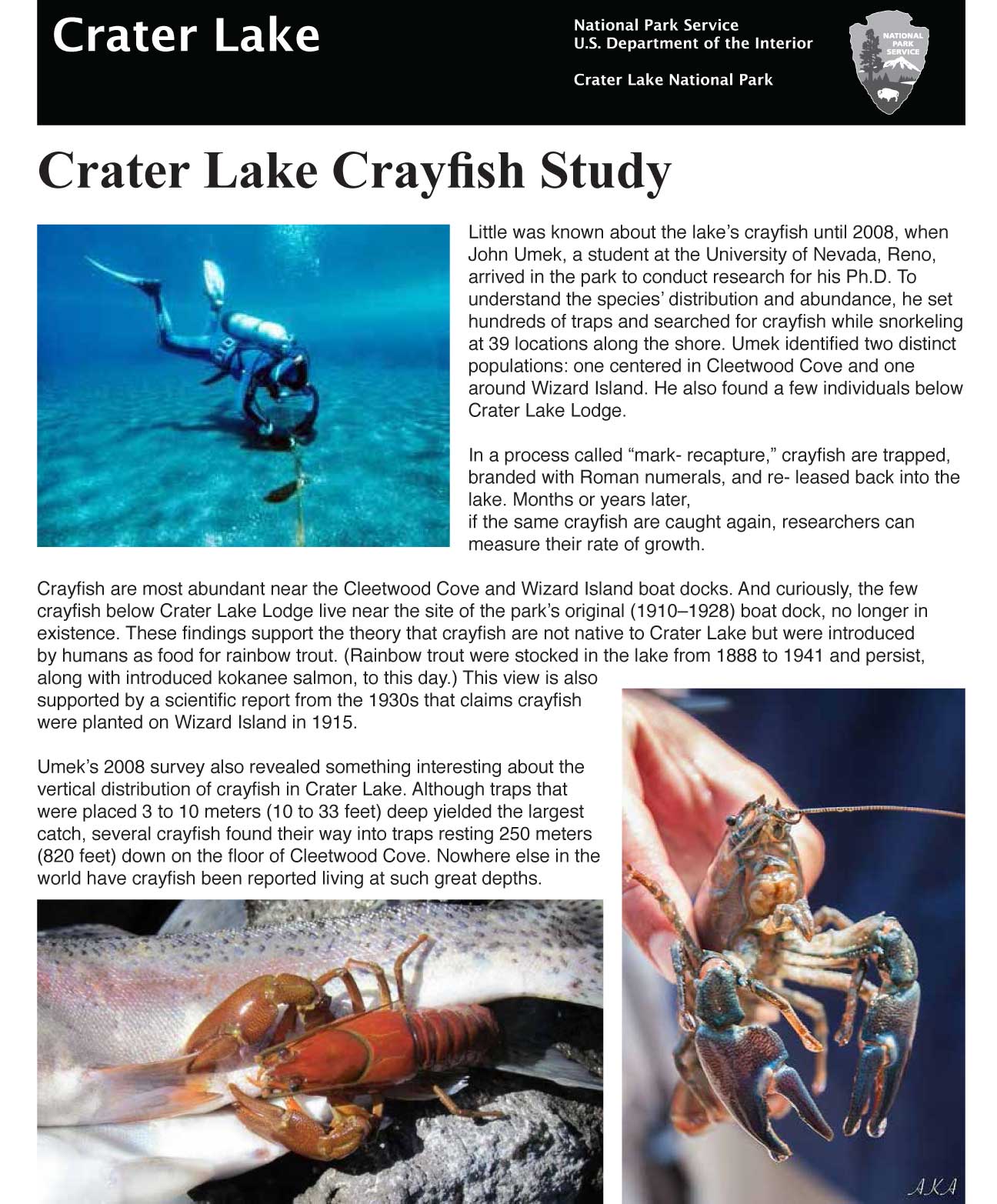 Crater Lake

National Park Service
U.S. Department of the Interior

Crater Lake National Park

NATIONAL PARK SERVICE

Crater Lake Crayfish Study

Little was known about the lake's crayfish until 2008, when John Umek, a student at the University of Nevada, Reno, arrived in the park to conduct research for his Ph.D. To understand the species' distribution and abundance, he set hundreds of traps and searched for crayfish while snorkeling at 39 locations along the shore. Umek identified two distinct populations: one centered in Cleetwood Cove and one around Wizard Island. He also found a few individuals below Crater Lake Lodge.

In a process called "mark- recapture," crayfish are trapped, branded with Roman numerals, and re- leased back into the lake. Months or years later,
if the same crayfish are caught again, researchers can measure their rate of growth.

Crayfish are most abundant near the Cleetwood Cove and Wizard Island boat docks. And curiously, the few crayfish below Crater Lake Lodge live near the site of the park's original (1910–1928) boat dock, no longer in existence. These findings support the theory that crayfish are not native to Crater Lake but were introduced by humans as food for rainbow trout. (Rainbow trout were stocked in the lake from 1888 to 1941 and persist, along with introduced kokanee salmon, to this day.) This view is also supported by a scientific report from the 1930s that claims crayfish were planted on Wizard Island in 1915.

Umek's 2008 survey also revealed something interesting about the vertical distribution of crayfish in Crater Lake. Although traps that were placed 3 to 10 meters (10 to 33 feet) deep yielded the largest catch, several crayfish found their way into traps resting 250 meters (820 feet) down on the floor of Cleetwood Cove. Nowhere else in the world have crayfish been reported living at such great depths.

AKA